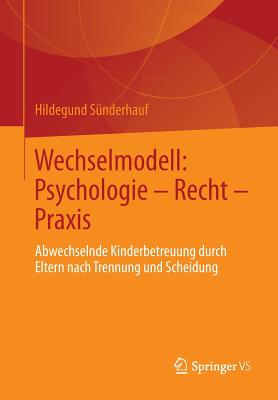 Hildegund Sünderhauf

Wechselmodell: Psychologie – Recht – Praxis

Abwechselnde Kinderbetreuung durch Eltern nach Trennung und Scheidung

Springer VS